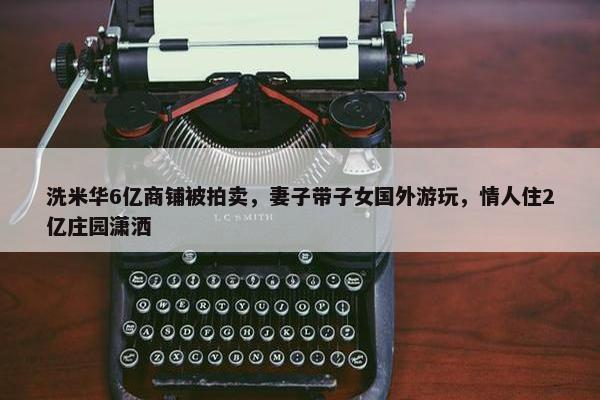 洗米华6亿商铺被拍卖，妻子带子女国外游玩，情人住2亿庄园潇洒

L C SMITH

Q W E R T Y U I O P

A S D F G H J K L

Z X C V B N M